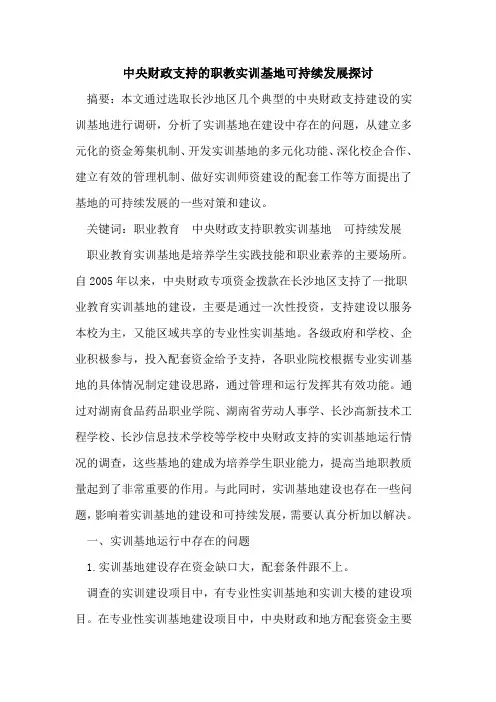 中央财政支持的职教实训基地可持续发展探讨

摘要：本文通过选取长沙地区几个典型的中央财政支持建设的实训基地进行调研，分析了实训基地在建设中存在的问题，从建立多元化的资金筹集机制、开发实训基地的多元化功能、深化校企合作、建立有效的管理机制、做好实训师资建设的配套工作等方面提出了基地的可持续发展的一些对策和建议。

关键词：职业教育　中央财政支持职教实训基地　可持续发展

职业教育实训基地是培养学生实践技能和职业素养的主要场所。自2005年以来，中央财政专项资金拨款在长沙地区支持了一批职业教育实训基地的建设，主要是通过一次性投资，支持建设以服务本校为主，又能区域共享的专业性实训基地。各级政府和学校、企业积极参与，投入配套资金给予支持，各职业院校根据专业实训基地的具体情况制定建设思路，通过管理和运行发挥其有效功能。通过对湖南食品药品职业学院、湖南省劳动人事学、长沙高新技术工程学校、长沙信息技术学校等学校中央财政支持的实训基地运行情况的调查，这些基地的建成为培养学生职业能力，提高当地职教质量起到了非常重要的作用。与此同时，实训基地建设也存在一些问题，影响着实训基地的建设和可持续发展，需要认真分析加以解决。

一、实训基地运行中存在的问题

1.实训基地建设存在资金缺口大，配套条件跟不上。

调查的实训建设项目中，有专业性实训基地和实训大楼的建设项目。在专业性实训基地建设项目中，中央财政和地方配套资金主要